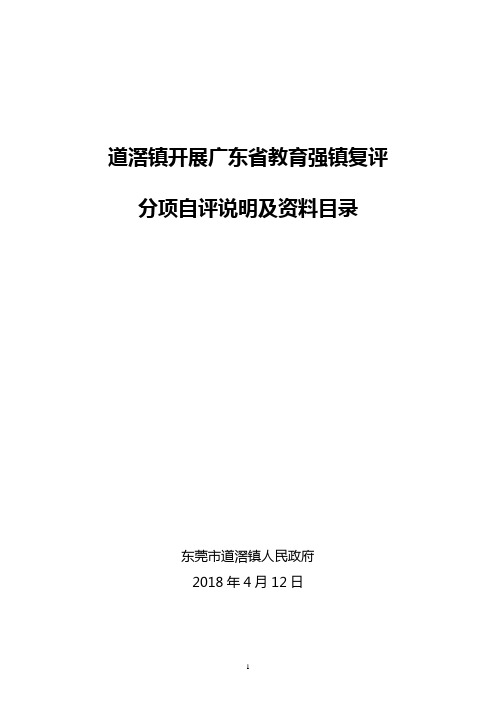 道滘镇开展广东省教育强镇复评

分项自评说明及资料目录

东莞市道滘镇人民政府

2018 年 4 月 12 日

1